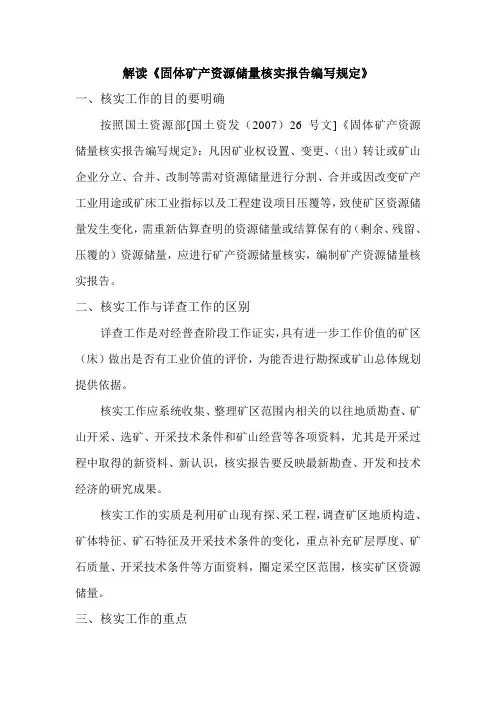 解读《固体矿产资源储量核实报告编写规定》

一、核实工作的目的要明确

按照国土资源部[国土资发（2007）26 号文]《固体矿产资源储量核实报告编写规定》：凡因矿业权设置、变更、（出）转让或矿山企业分立、合并、改制等需对资源储量进行分割、合并或因改变矿产工业用途或矿床工业指标以及工程建设项目压覆等，致使矿区资源储量发生变化，需重新估算查明的资源储量或结算保有的（剩余、残留、压覆的）资源储量，应进行矿产资源储量核实，编制矿产资源储量核实报告。

二、核实工作与详查工作的区别

详查工作是对经普查阶段工作证实，具有进一步工作价值的矿区（床）做出是否有工业价值的评价，为能否进行勘探或矿山总体规划提供依据。

核实工作应系统收集、整理矿区范围内相关的以往地质勘查、矿山开采、选矿、开采技术条件和矿山经营等各项资料，尤其是开采过程中取得的新资料、新认识，核实报告要反映最新勘查、开发和技术经济的研究成果。

核实工作的实质是利用矿山现有探、采工程，调查矿区地质构造、矿体特征、矿石特征及开采技术条件的变化，重点补充矿层厚度、矿石质量、开采技术条件等方面资料，圈定采空区范围，核实矿区资源储量。

三、核实工作的重点